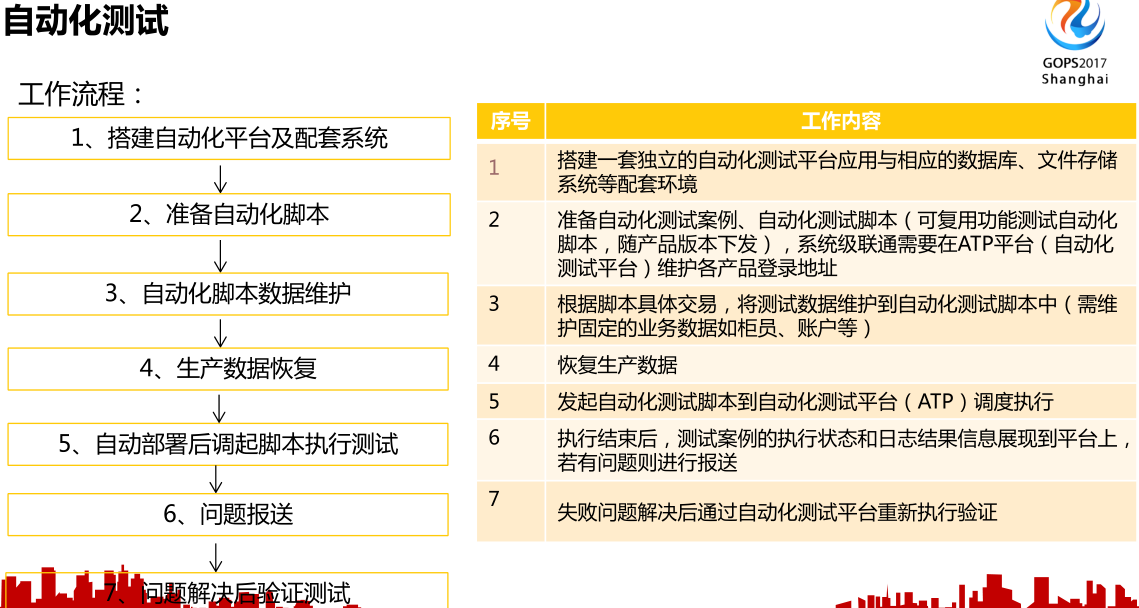 自动化测试

GOPS2017
Shanghai

工作流程：

1、搭建自动化平台及配套系统

↓

2、准备自动化脚本

↓

3、自动化脚本数据维护

↓

4、生产数据恢复

↓

5、自动部署后调起脚本执行测试

↓

6、问题报送

↓

7、问题解决后验证测试

| 序号 | 工作内容 |
|---|---|
| 1 | 搭建一套独立的自动化测试平台应用与相应的数据库、文件存储系统等配套环境 |
| 2 | 准备自动化测试案例、自动化测试脚本（可复用功能测试自动化脚本，随产品版本下发），系统级联通需要在ATP平台（自动化测试平台）维护各产品登录地址 |
| 3 | 根据脚本具体交易，将测试数据维护到自动化测试脚本中（需维护固定的业务数据如柜员、账户等） |
| 4 | 恢复生产数据 |
| 5 | 发起自动化测试脚本到自动化测试平台（ATP）调度执行 |
| 6 | 执行结束后，测试案例的执行状态和日志结果信息展现到平台上，若有问题则进行报送 |
| 7 | 失败问题解决后通过自动化测试平台重新执行验证 |